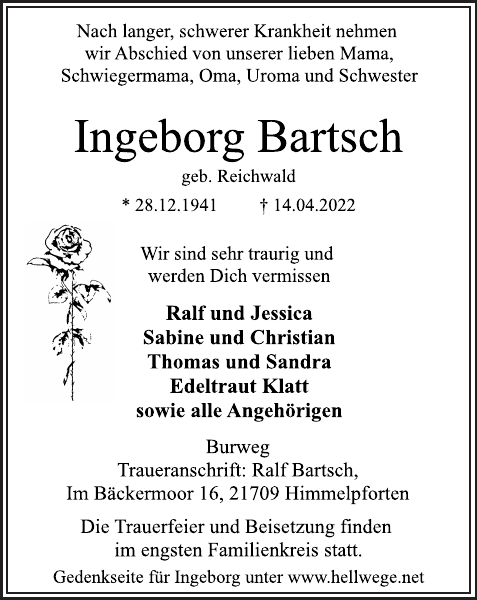 Nach langer, schwerer Krankheit nehmen wir Abschied von unserer lieben Mama, Schwiegermama, Oma, Uroma und Schwester

Ingeborg Bartsch

geb. Reichwald

* 28.12.1941 † 14.04.2022

Wir sind sehr traurig und werden Dich vermissen

Ralf und Jessica
Sabine und Christian
Thomas und Sandra
Edeltraut Klatt
sowie alle Angehörigen

Burweg
Traueranschrift: Ralf Bartsch,
Im Bäckermoor 16, 21709 Himmelpforten

Die Trauerfeier und Beisetzung finden im engsten Familienkreis statt.

Gedenkseite für Ingeborg unter www.hellwege.net